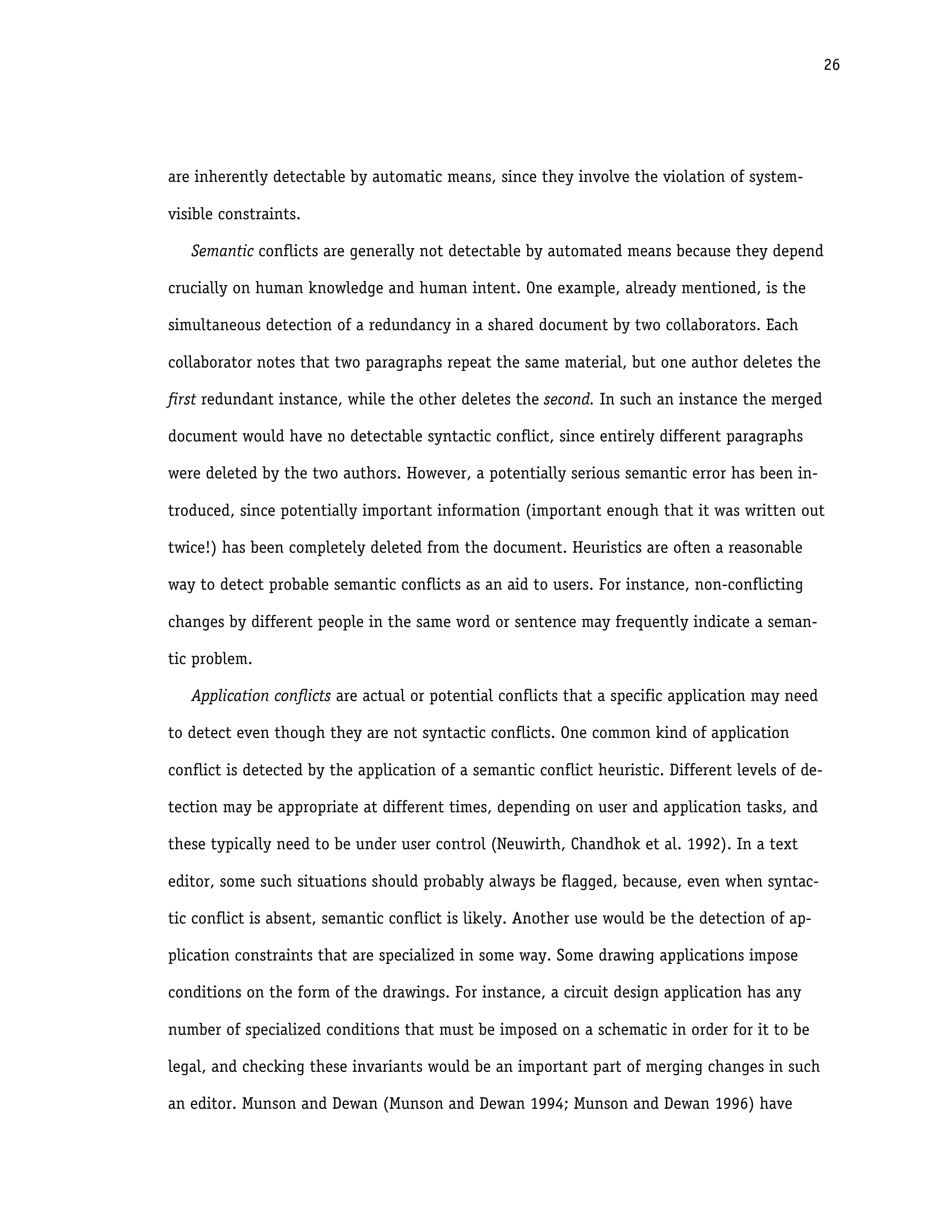 26

are inherently detectable by automatic means, since they involve the violation of system-visible constraints.

Semantic conflicts are generally not detectable by automated means because they depend crucially on human knowledge and human intent. One example, already mentioned, is the simultaneous detection of a redundancy in a shared document by two collaborators. Each collaborator notes that two paragraphs repeat the same material, but one author deletes the first redundant instance, while the other deletes the second. In such an instance the merged document would have no detectable syntactic conflict, since entirely different paragraphs were deleted by the two authors. However, a potentially serious semantic error has been introduced, since potentially important information (important enough that it was written out twice!) has been completely deleted from the document. Heuristics are often a reasonable way to detect probable semantic conflicts as an aid to users. For instance, non-conflicting changes by different people in the same word or sentence may frequently indicate a semantic problem.

Application conflicts are actual or potential conflicts that a specific application may need to detect even though they are not syntactic conflicts. One common kind of application conflict is detected by the application of a semantic conflict heuristic. Different levels of detection may be appropriate at different times, depending on user and application tasks, and these typically need to be under user control (Neuwirth, Chandhok et al. 1992). In a text editor, some such situations should probably always be flagged, because, even when syntactic conflict is absent, semantic conflict is likely. Another use would be the detection of application constraints that are specialized in some way. Some drawing applications impose conditions on the form of the drawings. For instance, a circuit design application has any number of specialized conditions that must be imposed on a schematic in order for it to be legal, and checking these invariants would be an important part of merging changes in such an editor. Munson and Dewan (Munson and Dewan 1994; Munson and Dewan 1996) have